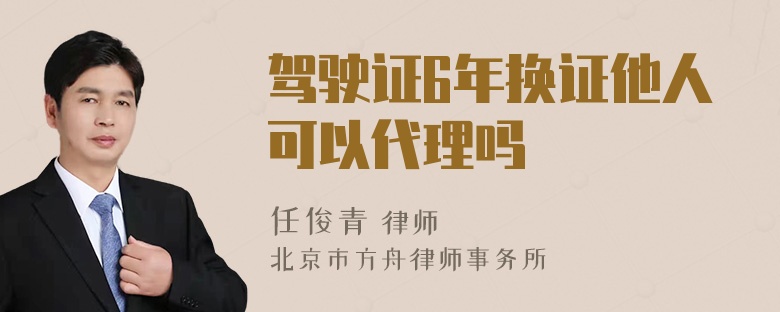 驾驶证6年换证他人可以代理吗

任俊青 律师
北京市方舟律师事务所